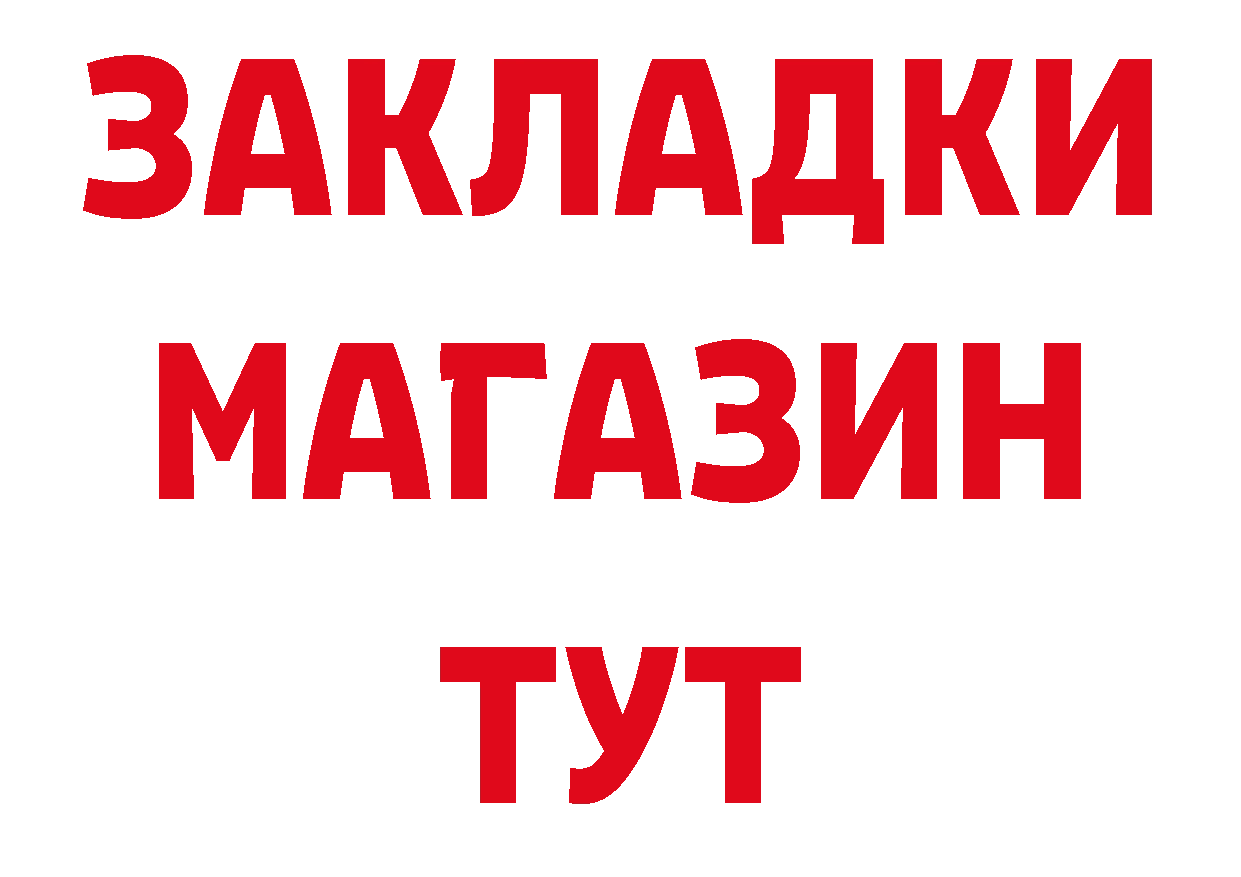 ЗАКЛАДКИ
МАГАЗИН
ТУТ